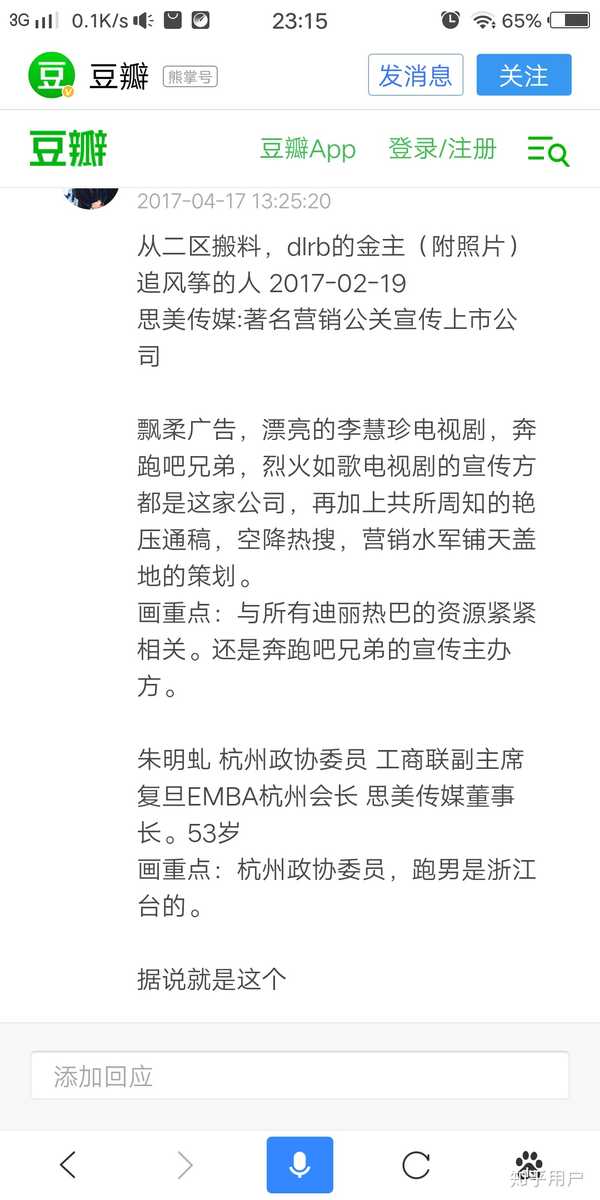 3G 0.1K/s 23:15 65%

豆 豆瓣 熊掌号 发消息 关注

豆瓣 豆瓣App 登录/注册

2017-04-17 13:25:20

从二区搬料，dlrb的金主（附照片）
追风筝的人 2017-02-19
思美传媒:著名营销公关宣传上市公司

飘柔广告，漂亮的李慧珍电视剧，奔跑吧兄弟，烈火如歌电视剧的宣传方都是这家公司，再加上共所周知的艳压通稿，空降热搜，营销水军铺天盖地的策划。
画重点：与所有迪丽热巴的资源紧紧相关。还是奔跑吧兄弟的宣传主办方。

朱明虬 杭州政协委员 工商联副主席 复旦EMBA杭州会长 思美传媒董事长。53岁
画重点：杭州政协委员，跑男是浙江台的。

据说就是这个

添加回应

知乎用户